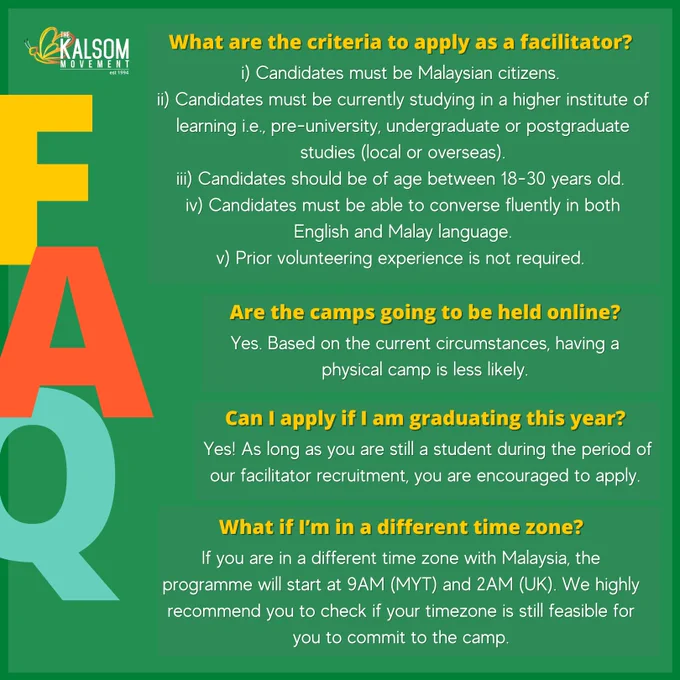 THE KALSOM MOVEMENT
est 1994

FAQ

What are the criteria to apply as a facilitator?

i) Candidates must be Malaysian citizens.
ii) Candidates must be currently studying in a higher institute of learning i.e., pre-university, undergraduate or postgraduate studies (local or overseas).
iii) Candidates should be of age between 18-30 years old.
iv) Candidates must be able to converse fluently in both English and Malay language.
v) Prior volunteering experience is not required.

Are the camps going to be held online?

Yes. Based on the current circumstances, having a physical camp is less likely.

Can I apply if I am graduating this year?

Yes! As long as you are still a student during the period of our facilitator recruitment, you are encouraged to apply.

What if I'm in a different time zone?

If you are in a different time zone with Malaysia, the programme will start at 9AM (MYT) and 2AM (UK). We highly recommend you to check if your timezone is still feasible for you to commit to the camp.